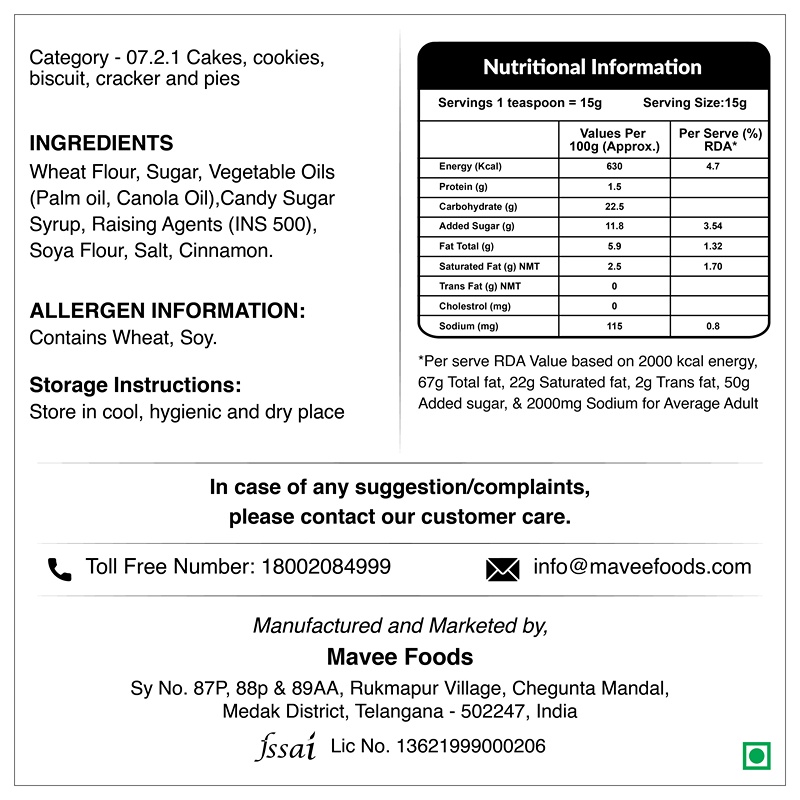 Category - 07.2.1 Cakes, cookies, biscuit, cracker and pies

INGREDIENTS
Wheat Flour, Sugar, Vegetable Oils (Palm oil, Canola Oil),Candy Sugar Syrup, Raising Agents (INS 500), Soya Flour, Salt, Cinnamon.

ALLERGEN INFORMATION:
Contains Wheat, Soy.

Storage Instructions:
Store in cool, hygienic and dry place

Nutritional Information

Servings 1 teaspoon = 15g Serving Size:15g

| | Values Per 100g (Approx.) | Per Serve (%) RDA* |
|---|---|---|
| Energy (Kcal) | 630 | 4.7 |
| Protein (g) | 1.5 | |
| Carbohydrate (g) | 22.5 | |
| Added Sugar (g) | 11.8 | 3.54 |
| Fat Total (g) | 5.9 | 1.32 |
| Saturated Fat (g) NMT | 2.5 | 1.70 |
| Trans Fat (g) NMT | 0 | |
| Cholestrol (mg) | 0 | |
| Sodium (mg) | 115 | 0.8 |

*Per serve RDA Value based on 2000 kcal energy, 67g Total fat, 22g Saturated fat, 2g Trans fat, 50g Added sugar, & 2000mg Sodium for Average Adult

In case of any suggestion/complaints, please contact our customer care.

Toll Free Number: 18002084999

info@maveefoods.com

Manufactured and Marketed by,
Mavee Foods
Sy No. 87P, 88p & 89AA, Rukmapur Village, Chegunta Mandal, Medak District, Telangana - 502247, India

fssai Lic No. 13621999000206